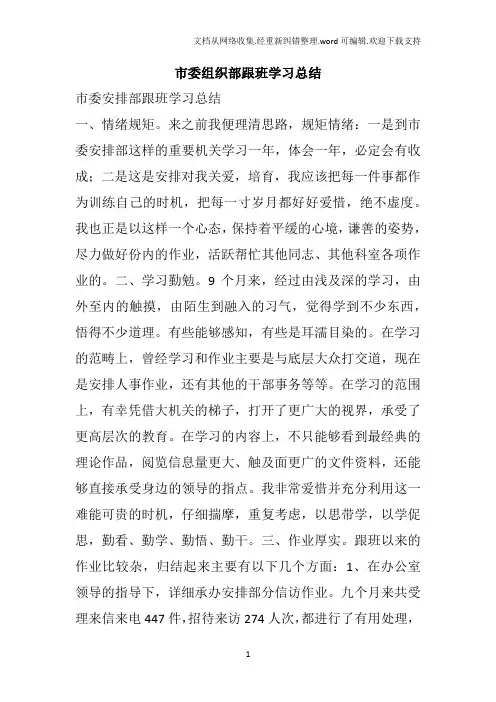 文档从网络收集,经重新纠错整理.word 可编辑.欢迎下载支持

市委组织部跟班学习总结

市委安排部跟班学习总结

一、情绪规矩。来之前我便理清思路，规矩情绪：一是到市委安排部这样的重要机关学习一年，体会一年，必定会有收成；二是这是安排对我关爱，培育，我应该把每一件事都作为训练自己的时机，把每一寸岁月都好好爱惜，绝不虚度。我也正是以这样一个心态，保持着平缓的心境，谦善的姿势，尽力做好份内的作业，活跃帮忙其他同志、其他科室各项作业的。二、学习勤勉。9 个月来，经过由浅及深的学习，由外至内的触摸，由陌生到融入的习气，觉得学到不少东西，悟得不少道理。有些能够感知，有些是耳濡目染的。在学习的范畴上，曾经学习和作业主要是与底层大众打交道，现在是安排人事作业，还有其他的干部事务等等。在学习的范围上，有幸凭借大机关的梯子，打开了更广大的视界，承受了更高层次的教育。在学习的内容上，不只能够看到最经典的理论作品，阅览信息量更大、触及面更广的文件资料，还能够直接承受身边的领导的指点。我非常爱惜并充分利用这一难能可贵的时机，仔细揣摩，重复考虑，以思带学，以学促思，勤看、勤学、勤悟、勤干。三、作业厚实。跟班以来的作业比较杂，归结起来主要有以下几个方面：1、在办公室领导的指导下，详细承办安排部分信访作业。九个月来共受理来信来电 447 件，招待来访 274 人次，都进行了有用处理，

1